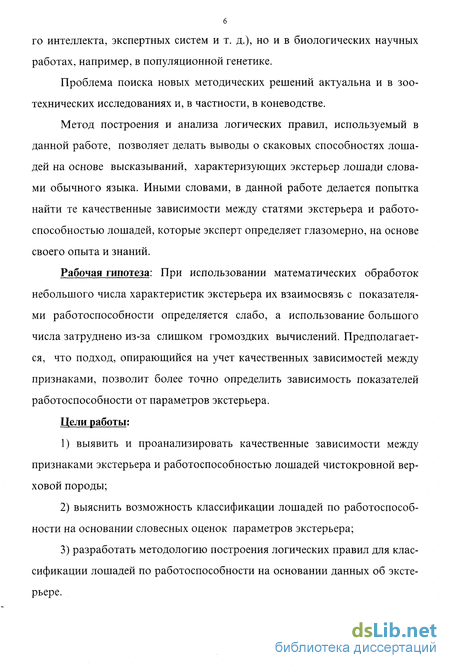 6

го интеллекта, экспертных систем и т. д.), но и в биологических научных работах, например, в популяционной генетике.

Проблема поиска новых методических решений актуальна и в зоотехнических исследованиях и, в частности, в коневодстве.

Метод построения и анализа логических правил, используемый в данной работе, позволяет делать выводы о скаковых способностях лошадей на основе высказываний, характеризующих экстерьер лошади словами обычного языка. Иными словами, в данной работе делается попытка найти те качественные зависимости между статями экстерьера и работоспособностью лошадей, которые эксперт определяет глазомерно, на основе своего опыта и знаний.

Рабочая гипотеза: При использовании математических обработок небольшого числа характеристик экстерьера их взаимосвязь с показателями работоспособности определяется слабо, а использование большого числа затруднено из-за слишком громоздких вычислений. Предполагается, что подход, опирающийся на учет качественных зависимостей между признаками, позволит более точно определить зависимость показателей работоспособности от параметров экстерьера.

Цели работы:

1) выявить и проанализировать качественные зависимости между признаками экстерьера и работоспособностью лошадей чистокровной верховой породы;

2) выяснить возможность классификации лошадей по работоспособности на основании словесных оценок параметров экстерьера;

3) разработать методологию построения логических правил для классификации лошадей по работоспособности на основании данных об экстерьере.

dsLib.net
библиотека диссертаций